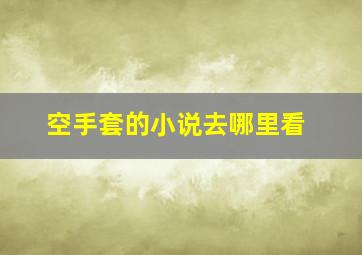 空手套的小说去哪里看